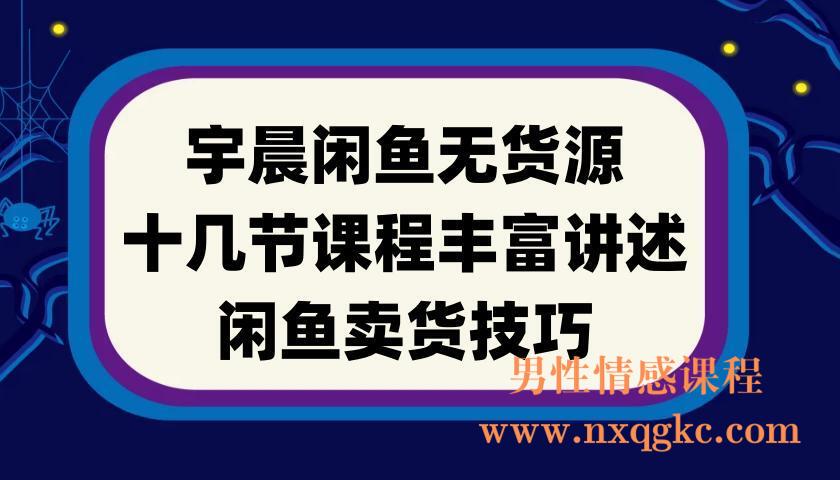 宇晨闲鱼无货源
十几节课程丰富讲述
闲鱼卖货技巧

男性情感课程
www.nxqgkc.com